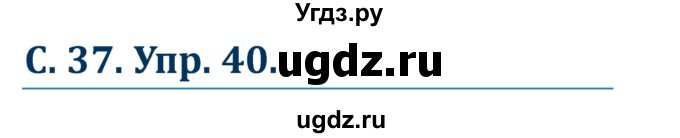 Угдз.ру

С. 37. Упр. 40.ugdz.ru

ugdz.ru